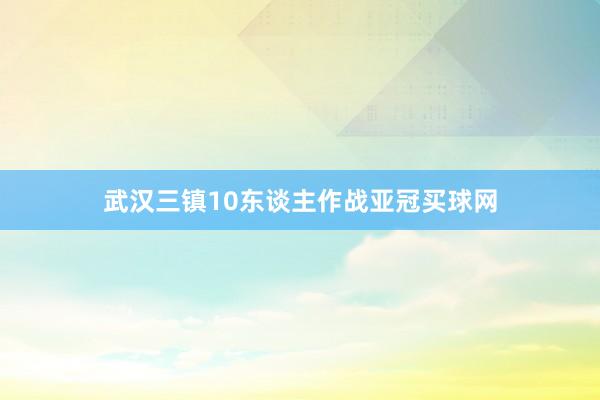 武汉三镇10东谈主作战亚冠买球网